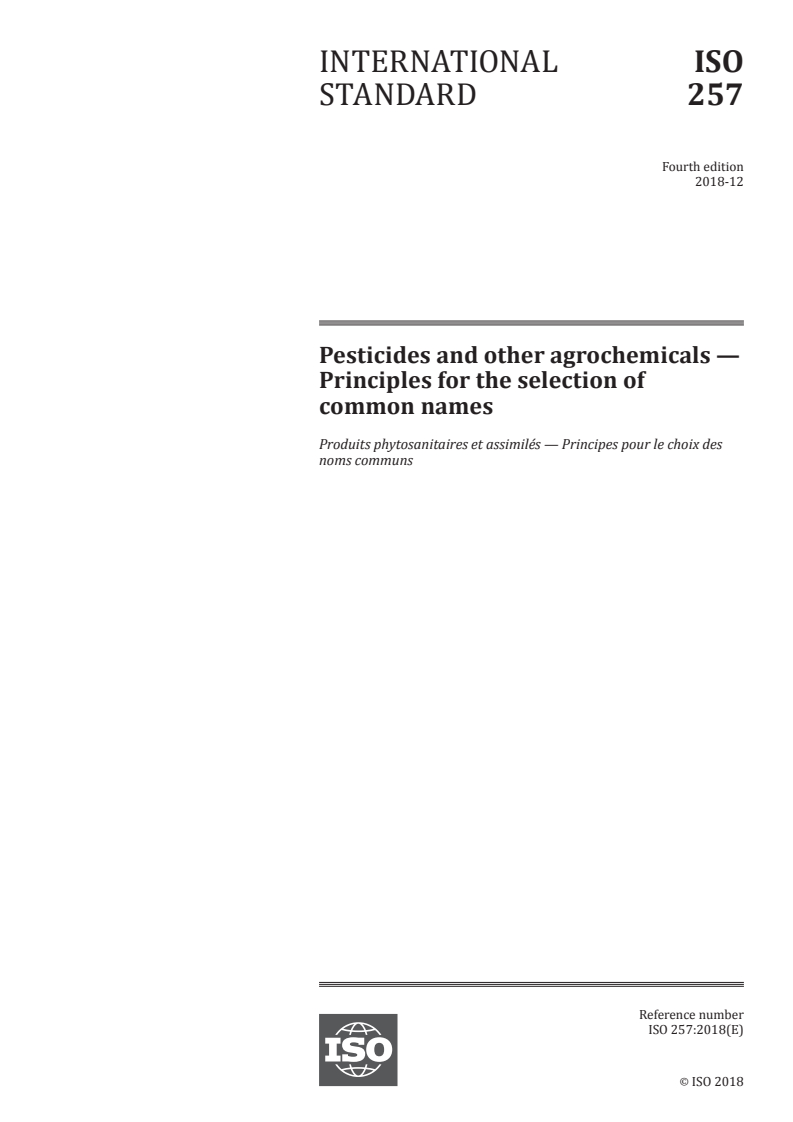 INTERNATIONAL STANDARD

ISO 257

Fourth edition
2018-12

Pesticides and other agrochemicals — Principles for the selection of common names

Produits phytosanitaires et assimilés — Principes pour le choix des noms communs

ISO

Reference number
ISO 257:2018(E)

© ISO 2018